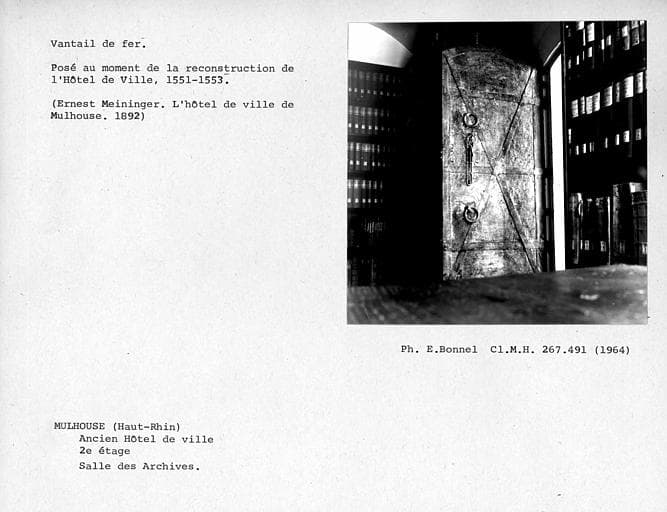 Vantail de fer.

Posé au moment de la reconstruction de l'Hôtel de Ville, 1551-1553.

(Ernest Meininger. L'hôtel de ville de Mulhouse. 1892)

Ph. E.Bonnel Cl.M.H. 267.491 (1964)

MULHOUSE (Haut-Rhin)
Ancien Hôtel de ville
2e étage
Salle des Archives.